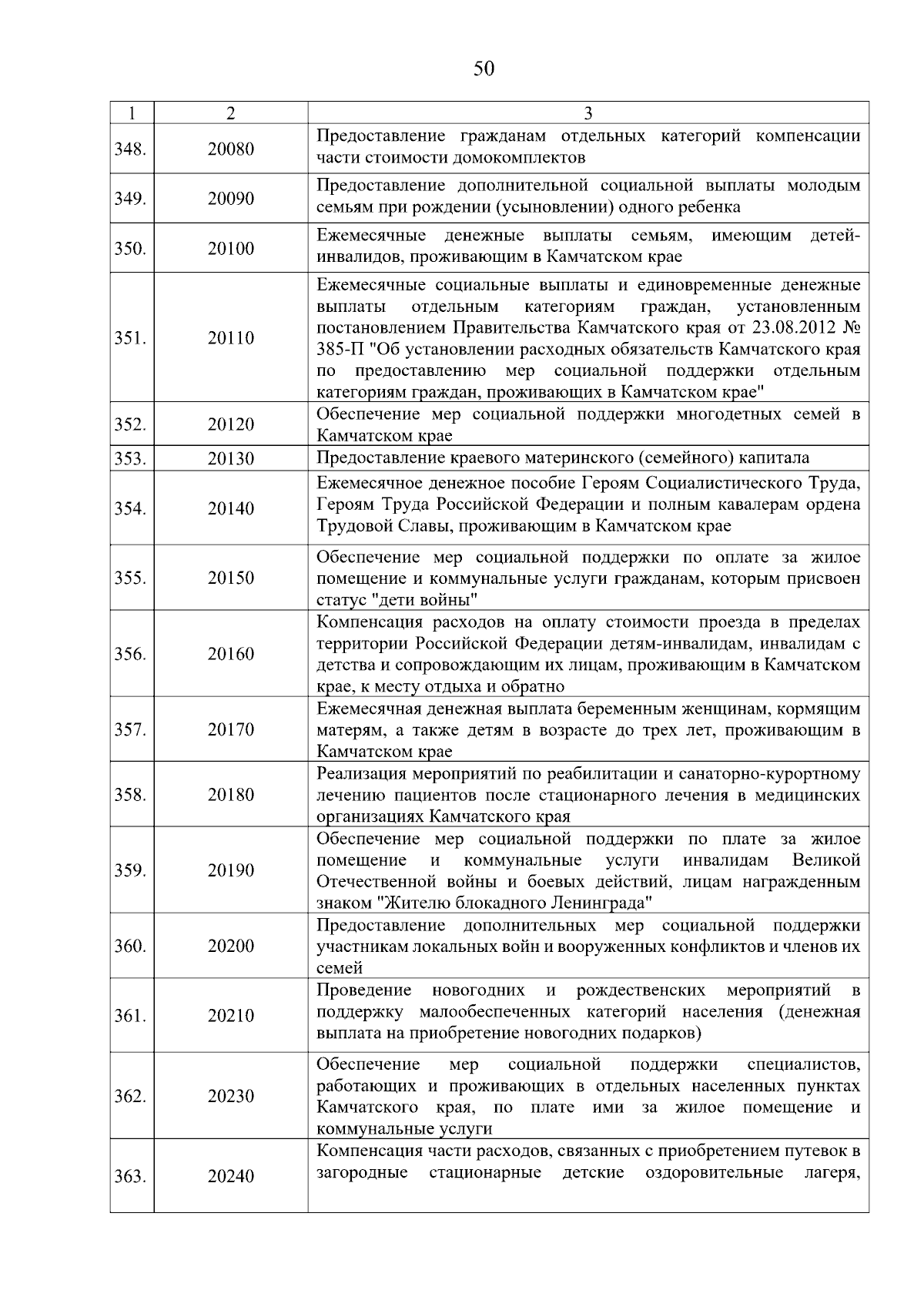 50

| 1 | 2 | 3 |
|---|---|---|
| 348. | 20080 | Предоставление гражданам отдельных категорий компенсации части стоимости домокомплектов |
| 349. | 20090 | Предоставление дополнительной социальной выплаты молодым семьям при рождении (усыновлении) одного ребенка |
| 350. | 20100 | Ежемесячные денежные выплаты семьям, имеющим детей-инвалидов, проживающим в Камчатском крае |
| 351. | 20110 | Ежемесячные социальные выплаты и единовременные денежные выплаты отдельным категориям граждан, установленным постановлением Правительства Камчатского края от 23.08.2012 № 385-П "Об установлении расходных обязательств Камчатского края по предоставлению мер социальной поддержки отдельным категориям граждан, проживающих в Камчатском крае" |
| 352. | 20120 | Обеспечение мер социальной поддержки многодетных семей в Камчатском крае |
| 353. | 20130 | Предоставление краевого материнского (семейного) капитала |
| 354. | 20140 | Ежемесячное денежное пособие Героям Социалистического Труда, Героям Труда Российской Федерации и полным кавалерам ордена Трудовой Славы, проживающим в Камчатском крае |
| 355. | 20150 | Обеспечение мер социальной поддержки по оплате за жилое помещение и коммунальные услуги гражданам, которым присвоен статус "дети войны" |
| 356. | 20160 | Компенсация расходов на оплату стоимости проезда в пределах территории Российской Федерации детям-инвалидам, инвалидам с детства и сопровождающим их лицам, проживающим в Камчатском крае, к месту отдыха и обратно |
| 357. | 20170 | Ежемесячная денежная выплата беременным женщинам, кормящим матерям, а также детям в возрасте до трех лет, проживающим в Камчатском крае |
| 358. | 20180 | Реализация мероприятий по реабилитации и санаторно-курортному лечению пациентов после стационарного лечения в медицинских организациях Камчатского края |
| 359. | 20190 | Обеспечение мер социальной поддержки по плате за жилое помещение и коммунальные услуги инвалидам Великой Отечественной войны и боевых действий, лицам награжденным знаком "Жителю блокадного Ленинграда" |
| 360. | 20200 | Предоставление дополнительных мер социальной поддержки участникам локальных войн и вооруженных конфликтов и членов их семей |
| 361. | 20210 | Проведение новогодних и рождественских мероприятий в поддержку малообеспеченных категорий населения (денежная выплата на приобретение новогодних подарков) |
| 362. | 20230 | Обеспечение мер социальной поддержки специалистов, работающих и проживающих в отдельных населенных пунктах Камчатского края, по плате ими за жилое помещение и коммунальные услуги |
| 363. | 20240 | Компенсация части расходов, связанных с приобретением путевок в загородные стационарные детские оздоровительные лагеря, |